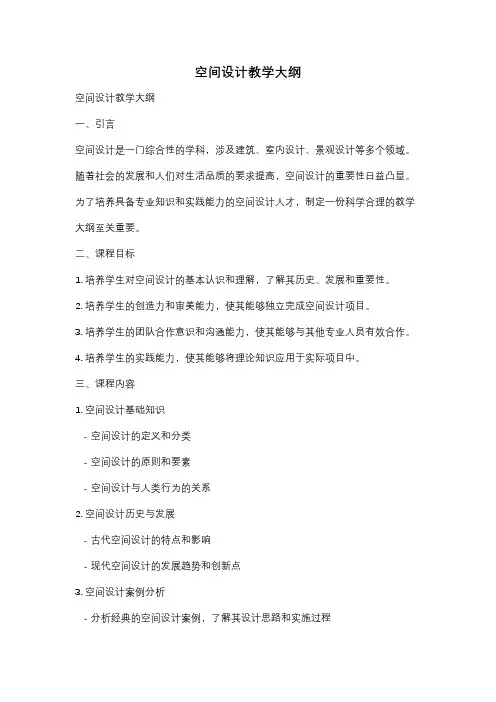 空间设计教学大纲

空间设计教学大纲

一、引言

空间设计是一门综合性的学科，涉及建筑、室内设计、景观设计等多个领域。随着社会的发展和人们对生活品质的要求提高，空间设计的重要性日益凸显。为了培养具备专业知识和实践能力的空间设计人才，制定一份科学合理的教学大纲至关重要。

二、课程目标

1. 培养学生对空间设计的基本认识和理解，了解其历史、发展和重要性。

2. 培养学生的创造力和审美能力，使其能够独立完成空间设计项目。

3. 培养学生的团队合作意识和沟通能力，使其能够与其他专业人员有效合作。

4. 培养学生的实践能力，使其能够将理论知识应用于实际项目中。

三、课程内容

1. 空间设计基础知识

- 空间设计的定义和分类

- 空间设计的原则和要素

- 空间设计与人类行为的关系

2. 空间设计历史与发展

- 古代空间设计的特点和影响

- 现代空间设计的发展趋势和创新点

3. 空间设计案例分析

- 分析经典的空间设计案例，了解其设计思路和实施过程